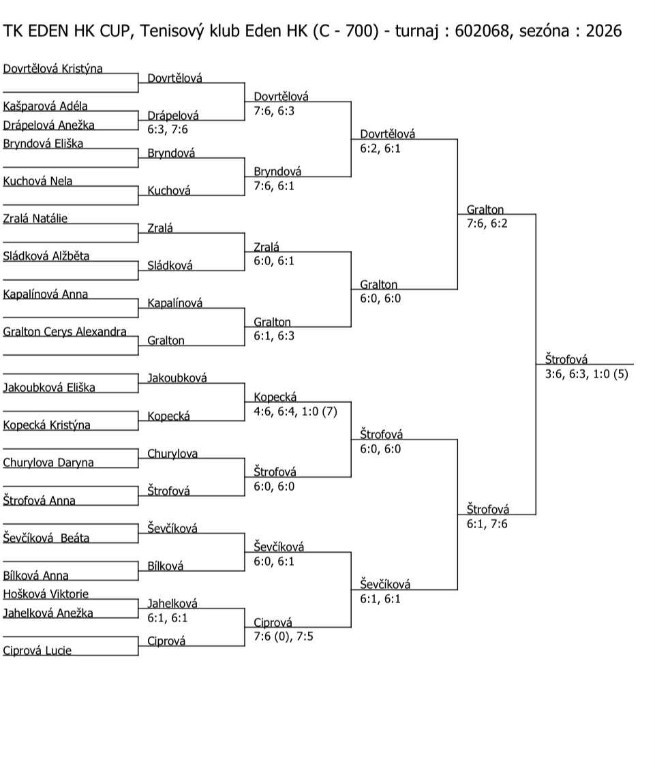 TK EDEN HK CUP, Tenisový klub Eden HK (C - 700) - turnaj : 602068, sezóna : 2026

Dovrtělová Kristýna
Kašparová Adéla
Drápelová Anežka
Bryndová Eliška
Kuchová Nela
Zralá Natálie
Sládková Alžběta
Kapalínová Anna
Gralton Cerys Alexandra
Jakoubková Eliška
Kopecká Kristýna
Churylova Daryna
Štrofová Anna
Ševčíková Beáta
Bílková Anna
Hošková Viktorie
Jahelková Anežka
Ciprová Lucie

Dovrtělová
Drápelová
6:3, 7:6
Bryndová
Kuchová
Zralá
Sládková
Kapalínová
Gralton
Jakoubková
Kopecká
Churylova
Štrofová
Ševčíková
Bílková
Jahelková
6:1, 6:1
Ciprová

Dovrtělová
7:6, 6:3
Bryndová
7:6, 6:1
Zralá
6:0, 6:1
Gralton
6:1, 6:3
Kopecká
4:6, 6:4, 1:0 (7)
Štrofová
6:0, 6:0
Ševčíková
6:0, 6:1
Ciprová
7:6 (0), 7:5

Dovrtělová
6:2, 6:1
Gralton
6:0, 6:0
Štrofová
6:0, 6:0
Ševčíková
6:1, 6:1

Gralton
7:6, 6:2
Štrofová
6:1, 7:6

Štrofová
3:6, 6:3, 1:0 (5)